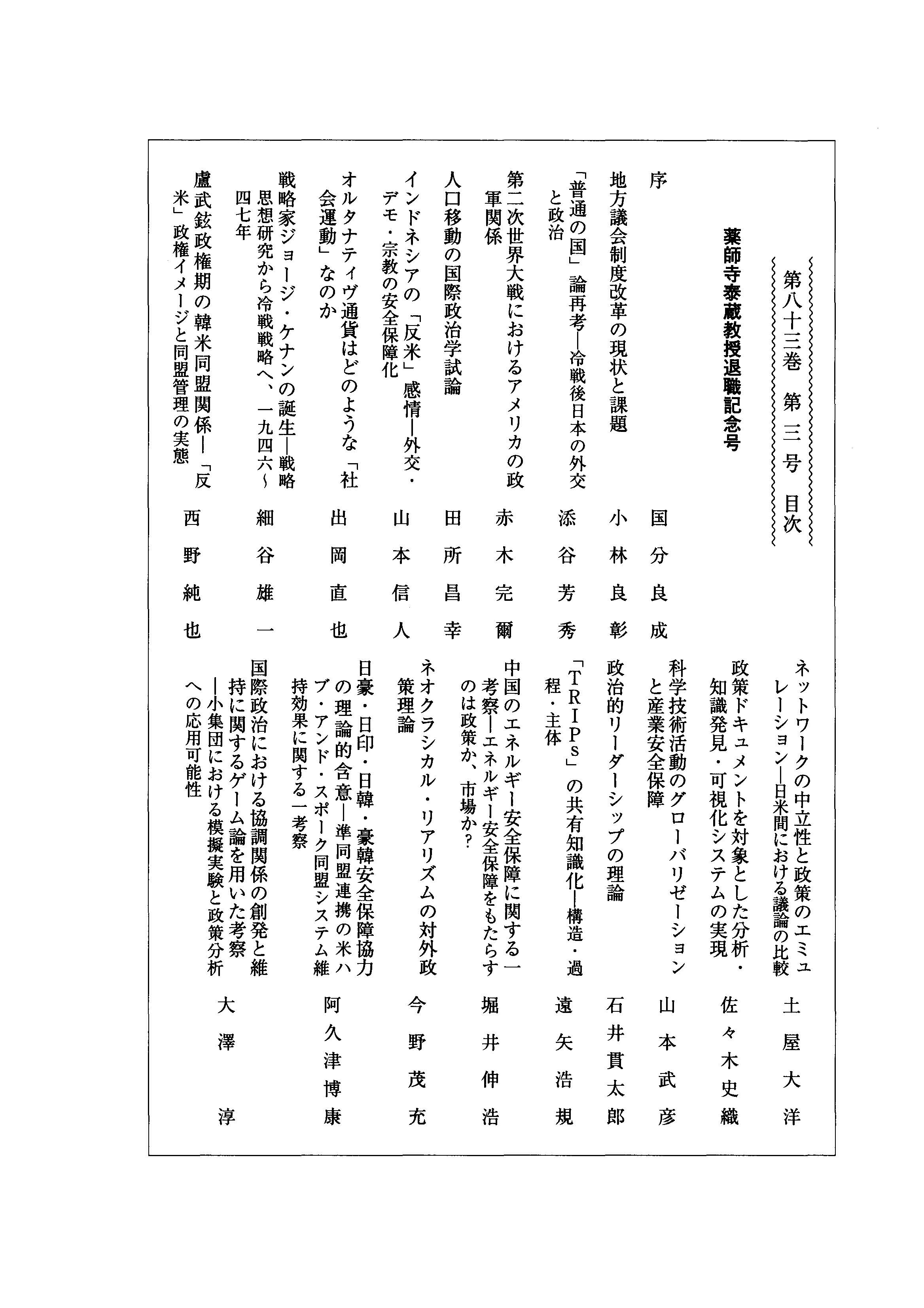 第八十三巻　第三号　目次

薬師寺泰蔵教授退職記念号

序　国分良成

地方議会制度改革の現状と課題　小林良彰

「普通の国」論再考―冷戦後日本の外交と政治　添谷芳秀

第二次世界大戦におけるアメリカの政軍関係　赤木完爾

人口移動の国際政治学試論　田所昌幸

インドネシアの「反米」感情―外交・デモ・宗教の安全保障化　山本信人

オルタナティヴ通貨はどのような「社会運動」なのか　出岡直也

戦略家ジョージ・ケナンの誕生―戦略思想研究から冷戦戦略へ、一九四六～四七年　細谷雄一

盧武鉉政権期の韓米同盟関係―「反米」政権イメージと同盟管理の実態　西野純也

ネットワークの中立性と政策のエミュレーション―日米間における議論の比較　土屋大洋

政策ドキュメントを対象とした分析・知識発見・可視化システムの実現　佐々木史織

科学技術活動のグローバリゼーションと産業安全保障　山本武彦

政治的リーダーシップの理論　石井貫太郎

「TRIPs」の共有知識化―構造・過程・主体　遠矢浩規

中国のエネルギー安全保障に関する一考察―エネルギー安全保障をもたらすのは政策か、市場か?　堀井伸浩

ネオクラシカル・リアリズムの対外政策理論　今野茂充

日豪・日印・日韓・豪韓安全保障協力の理論的含意―準同盟連携の米ハブ・アンド・スポーク同盟システム維持効果に関する一考察　阿久津博康

国際政治における協調関係の創発と維持に関するゲーム論を用いた考察―小集団における模擬実験と政策分析への応用可能性　大澤淳